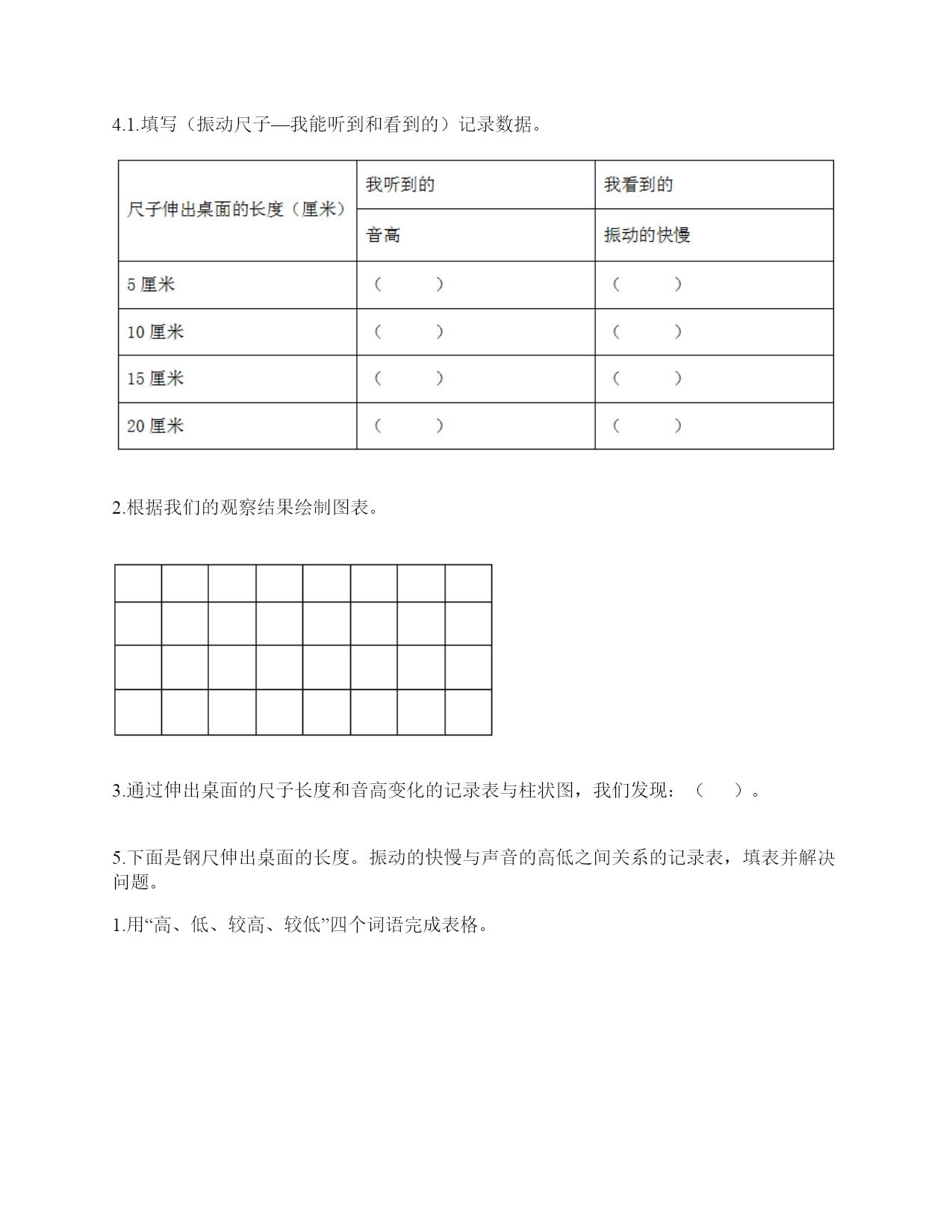 4.1.填写（振动尺子—我能听到和看到的）记录数据。

| 尺子伸出桌面的长度（厘米） | 我听到的 | 我看到的 |
|---|---|---|
| | 音高 | 振动的快慢 |
| 5 厘米 | （ ） | （ ） |
| 10 厘米 | （ ） | （ ） |
| 15 厘米 | （ ） | （ ） |
| 20 厘米 | （ ） | （ ） |

2.根据我们的观察结果绘制图表。

3.通过伸出桌面的尺子长度和音高变化的记录表与柱状图，我们发现：（ ）。

5.下面是钢尺伸出桌面的长度。振动的快慢与声音的高低之间关系的记录表，填表并解决问题。

1.用“高、低、较高、较低”四个词语完成表格。